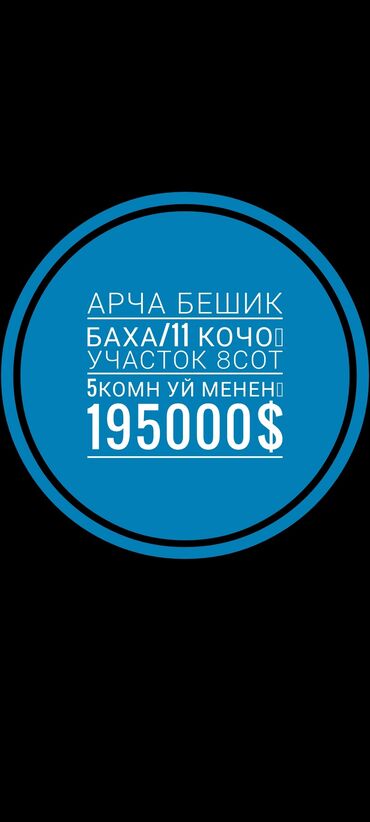 АРЧА БЕШИК
БАХА/11 КОЧО
УЧАСТОК 8СОТ
5КОМН УЙ МЕНЕН
195000$